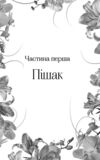 Частина перша

Пішак